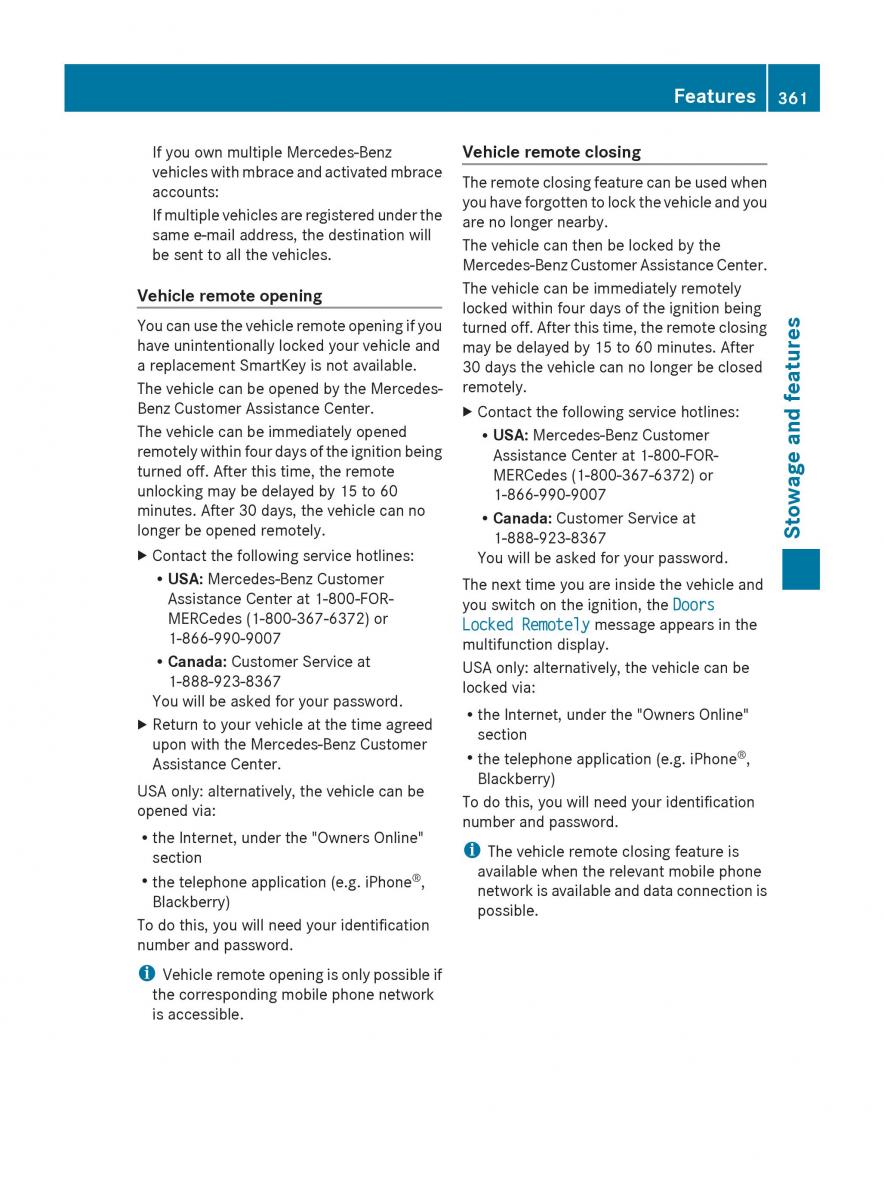 Features 361

If you own multiple Mercedes-Benz vehicles with mbrace and activated mbrace accounts:

If multiple vehicles are registered under the same e-mail address, the destination will be sent to all the vehicles.

Vehicle remote opening

You can use the vehicle remote opening if you have unintentionally locked your vehicle and a replacement SmartKey is not available.

The vehicle can be opened by the Mercedes-Benz Customer Assistance Center.

The vehicle can be immediately opened remotely within four days of the ignition being turned off. After this time, the remote unlocking may be delayed by 15 to 60 minutes. After 30 days, the vehicle can no longer be opened remotely.

▶ Contact the following service hotlines:

• USA: Mercedes-Benz Customer Assistance Center at 1-800-FOR-MERCedes (1-800-367-6372) or 1-866-990-9007

• Canada: Customer Service at 1-888-923-8367

You will be asked for your password.

▶ Return to your vehicle at the time agreed upon with the Mercedes-Benz Customer Assistance Center.

USA only: alternatively, the vehicle can be opened via:

• the Internet, under the "Owners Online" section

• the telephone application (e.g. iPhone®, Blackberry)

To do this, you will need your identification number and password.

ⓘ Vehicle remote opening is only possible if the corresponding mobile phone network is accessible.

Vehicle remote closing

The remote closing feature can be used when you have forgotten to lock the vehicle and you are no longer nearby.

The vehicle can then be locked by the Mercedes-Benz Customer Assistance Center.

The vehicle can be immediately remotely locked within four days of the ignition being turned off. After this time, the remote closing may be delayed by 15 to 60 minutes. After 30 days the vehicle can no longer be closed remotely.

▶ Contact the following service hotlines:

• USA: Mercedes-Benz Customer Assistance Center at 1-800-FOR-MERCedes (1-800-367-6372) or 1-866-990-9007

• Canada: Customer Service at 1-888-923-8367

You will be asked for your password.

The next time you are inside the vehicle and you switch on the ignition, the Doors Locked Remotely message appears in the multifunction display.

USA only: alternatively, the vehicle can be locked via:

• the Internet, under the "Owners Online" section

• the telephone application (e.g. iPhone®, Blackberry)

To do this, you will need your identification number and password.

ⓘ The vehicle remote closing feature is available when the relevant mobile phone network is available and data connection is possible.

Stowage and features